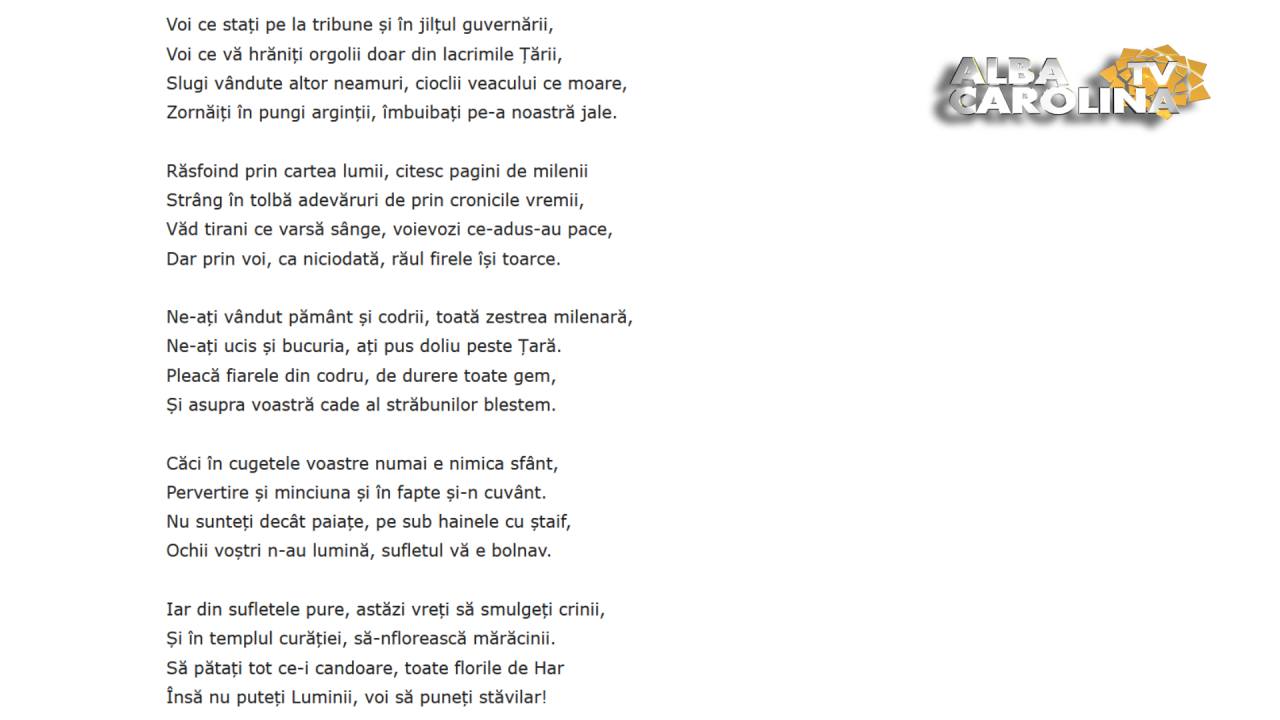 Voi ce stați pe la tribune și în jilțul guvernării,
Voi ce vă hrăniți orgolii doar din lacrimile Țării,
Slugi vândute altor neamuri, cioclii veacului ce moare,
Zornăiți în pungi arginții, îmbuibați pe-a noastră jale.

Răsfoind prin cartea lumii, citesc pagini de milenii
Strâng în tolbă adevăruri de prin cronicile vremii,
Văd tirani ce varsă sânge, voievozi ce-adus-au pace,
Dar prin voi, ca niciodată, răul firele își toarce.

Ne-ați vândut pământ și codrii, toată zestrea milenară,
Ne-ați ucis și bucuria, ați pus doliu peste Țară.
Pleacă fiarele din codru, de durere toate gem,
Și asupra voastră cade al străbunilor blestem.

Căci în cugetele voastre numai e nimica sfânt,
Pervertire și minciuna și în fapte și-n cuvânt.
Nu sunteți decât paiațe, pe sub hainele cu ștaif,
Ochii voștri n-au lumină, sufletul vă e bolnav.

Iar din sufletele pure, astăzi vreți să smulgeți crinii,
Și în templul curăției, să-nflorească mărăcinii.
Să pătați tot ce-i candoare, toate florile de Har
Însă nu puteți Luminii, voi să puneți stăvilar!

ALBA CAROLINA TV